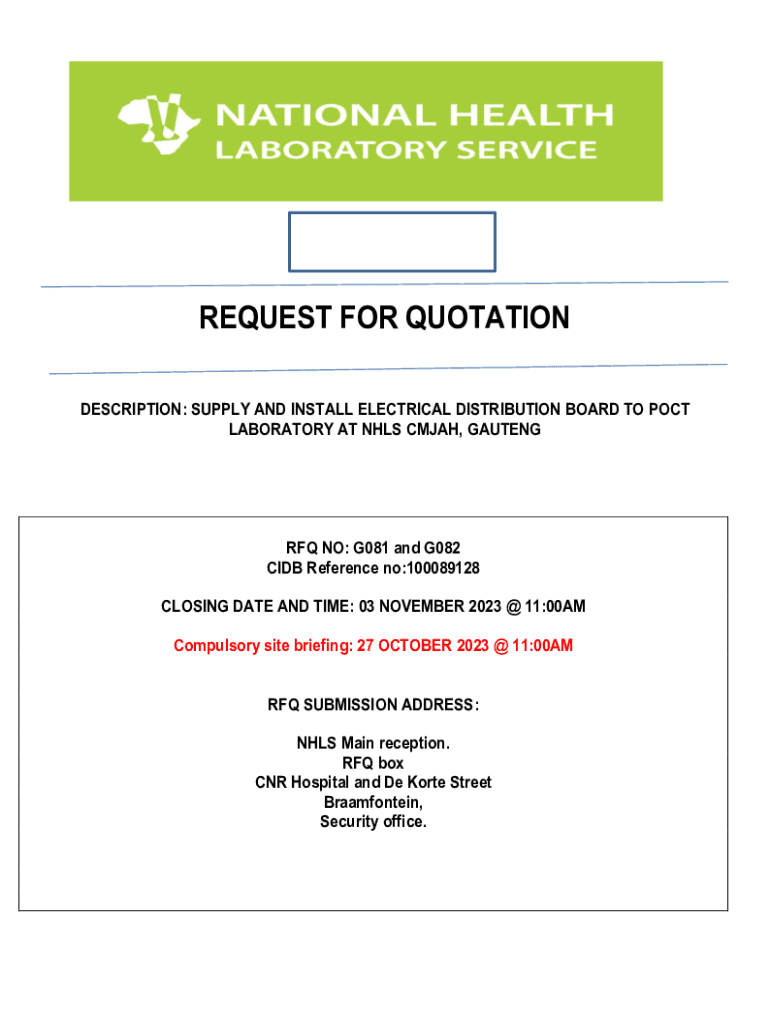 NATIONAL HEALTH
LABORATORY SERVICE

REQUEST FOR QUOTATION

DESCRIPTION: SUPPLY AND INSTALL ELECTRICAL DISTRIBUTION BOARD TO POCT LABORATORY AT NHLS CMJAH, GAUTENG

RFQ NO: G081 and G082
CIDB Reference no:100089128

CLOSING DATE AND TIME: 03 NOVEMBER 2023 @ 11:00AM

Compulsory site briefing: 27 OCTOBER 2023 @ 11:00AM

RFQ SUBMISSION ADDRESS:

NHLS Main reception.
RFQ box
CNR Hospital and De Korte Street
Braamfontein,
Security office.